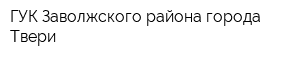 ГУК Заволжского района города Твери